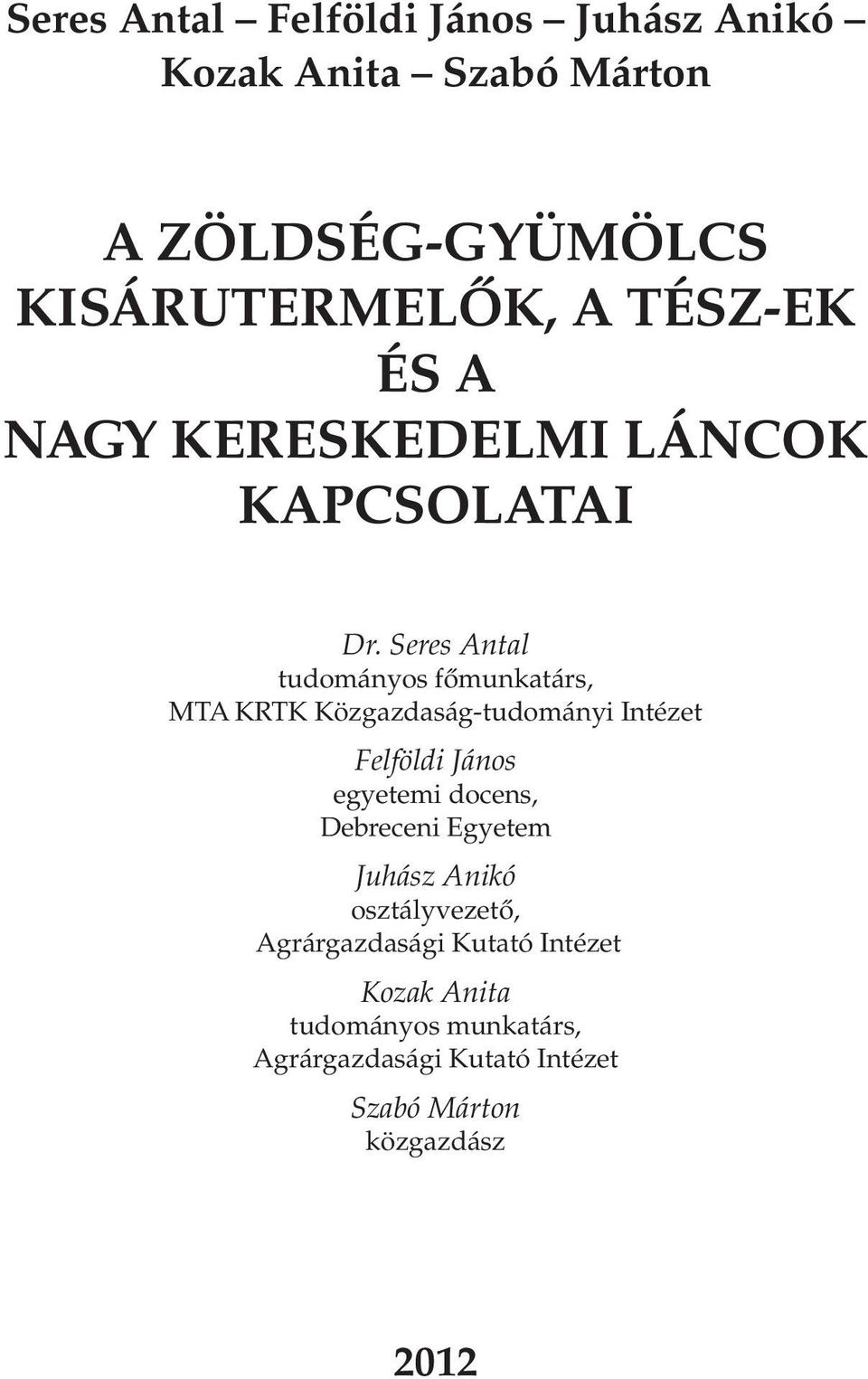 Seres Antal – Felföldi János – Juhász Anikó – Kozak Anita – Szabó Márton

A ZÖLDSÉG-GYÜMÖLCS KISÁRUTERMELŐK, A TÉSZ-EK ÉS A NAGY KERESKEDELMI LÁNCOK KAPCSOLATAI

Dr. Seres Antal
tudományos főmunkatárs,
MTA KRTK Közgazdaság-tudományi Intézet

Felföldi János
egyetemi docens,
Debreceni Egyetem

Juhász Anikó
osztályvezető,
Agrárgazdasági Kutató Intézet

Kozak Anita
tudományos munkatárs,
Agrárgazdasági Kutató Intézet

Szabó Márton
közgazdász

2012